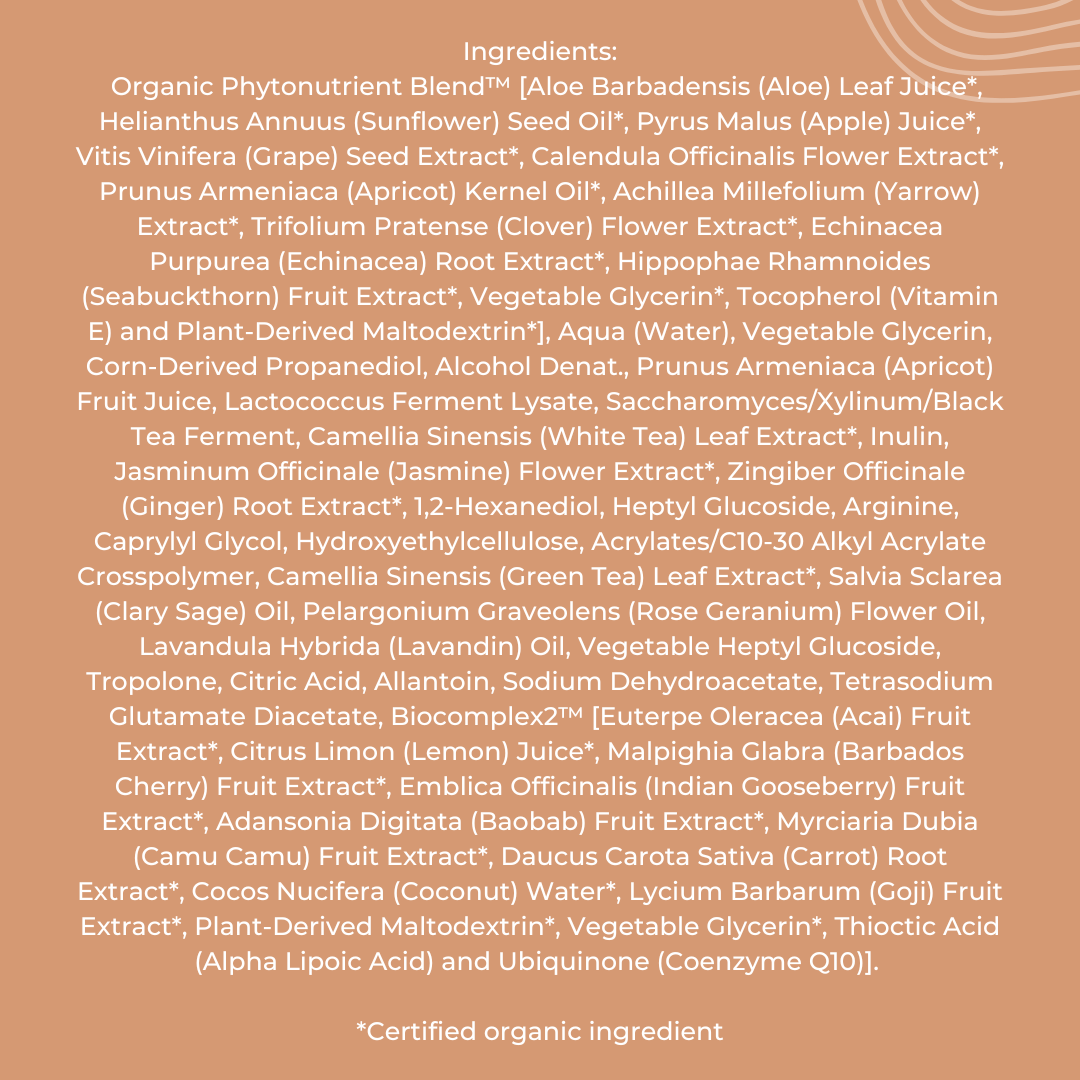 Ingredients:
Organic Phytonutrient Blend™ [Aloe Barbadensis (Aloe) Leaf Juice*, Helianthus Annuus (Sunflower) Seed Oil*, Pyrus Malus (Apple) Juice*, Vitis Vinifera (Grape) Seed Extract*, Calendula Officinalis Flower Extract*, Prunus Armeniaca (Apricot) Kernel Oil*, Achillea Millefolium (Yarrow) Extract*, Trifolium Pratense (Clover) Flower Extract*, Echinacea Purpurea (Echinacea) Root Extract*, Hippophae Rhamnoides (Seabuckthorn) Fruit Extract*, Vegetable Glycerin*, Tocopherol (Vitamin E) and Plant-Derived Maltodextrin*], Aqua (Water), Vegetable Glycerin, Corn-Derived Propanediol, Alcohol Denat., Prunus Armeniaca (Apricot) Fruit Juice, Lactococcus Ferment Lysate, Saccharomyces/Xylinum/Black Tea Ferment, Camellia Sinensis (White Tea) Leaf Extract*, Inulin, Jasminum Officinale (Jasmine) Flower Extract*, Zingiber Officinale (Ginger) Root Extract*, 1,2-Hexanediol, Heptyl Glucoside, Arginine, Caprylyl Glycol, Hydroxyethylcellulose, Acrylates/C10-30 Alkyl Acrylate Crosspolymer, Camellia Sinensis (Green Tea) Leaf Extract*, Salvia Sclarea (Clary Sage) Oil, Pelargonium Graveolens (Rose Geranium) Flower Oil, Lavandula Hybrida (Lavandin) Oil, Vegetable Heptyl Glucoside, Tropolone, Citric Acid, Allantoin, Sodium Dehydroacetate, Tetrasodium Glutamate Diacetate, Biocomplex2™ [Euterpe Oleracea (Acai) Fruit Extract*, Citrus Limon (Lemon) Juice*, Malpighia Glabra (Barbados Cherry) Fruit Extract*, Emblica Officinalis (Indian Gooseberry) Fruit Extract*, Adansonia Digitata (Baobab) Fruit Extract*, Myrciaria Dubia (Camu Camu) Fruit Extract*, Daucus Carota Sativa (Carrot) Root Extract*, Cocos Nucifera (Coconut) Water*, Lycium Barbarum (Goji) Fruit Extract*, Plant-Derived Maltodextrin*, Vegetable Glycerin*, Thioctic Acid (Alpha Lipoic Acid) and Ubiquinone (Coenzyme Q10)].

*Certified organic ingredient